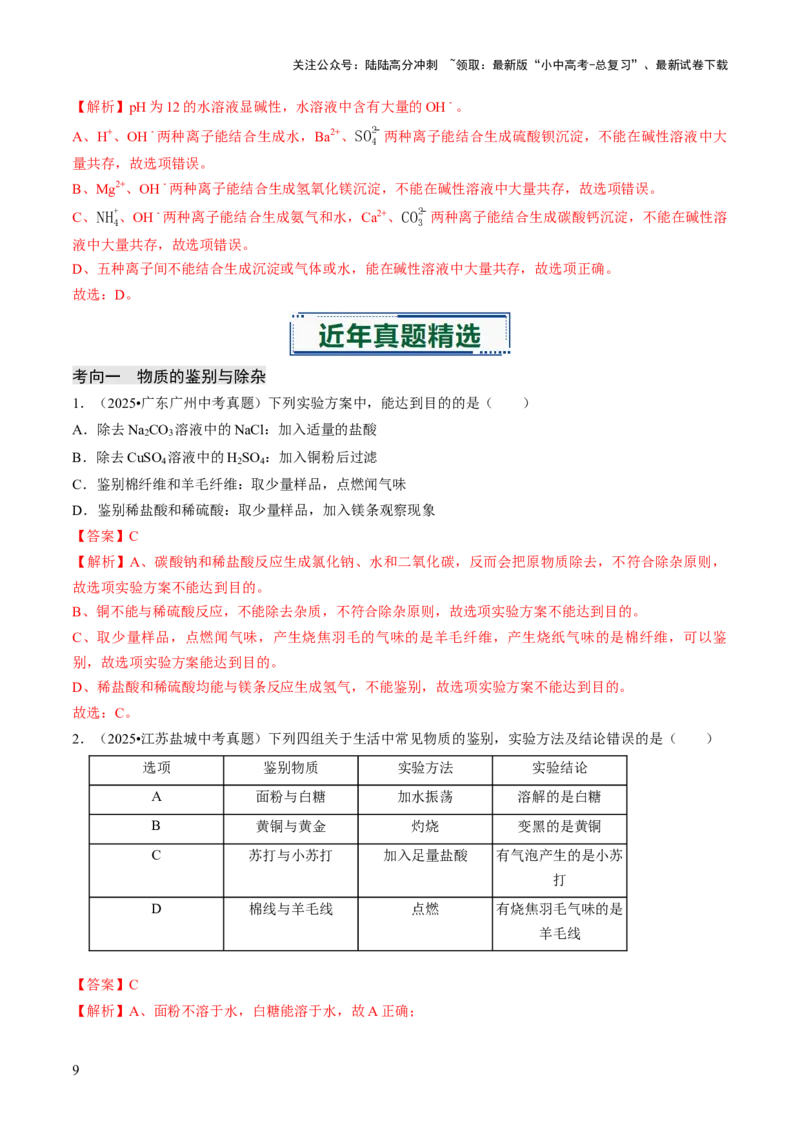 关注公众号：陆陆高分冲刺 ~领取：最新版“小中高考-总复习”、最新试卷下载

【解析】pH为12的水溶液显碱性，水溶液中含有大量的$OH^-$。

A、$H^+$、$OH^-$两种离子能结合生成水，$Ba^{2+}$、$SO_4^{2-}$两种离子能结合生成硫酸钡沉淀，不能在碱性溶液中大量共存，故选项错误。

B、$Mg^{2+}$、$OH^-$两种离子能结合生成氢氧化镁沉淀，不能在碱性溶液中大量共存，故选项错误。

C、$NH_4^+$、$OH^-$两种离子能结合生成氨气和水，$Ca^{2+}$、$CO_3^{2-}$两种离子能结合生成碳酸钙沉淀，不能在碱性溶液中大量共存，故选项错误。

D、五种离子间不能结合生成沉淀或气体或水，能在碱性溶液中大量共存，故选项正确。

故选：D。

近年真题精选

考向一 物质的鉴别与除杂

1．（2025•广东广州中考真题）下列实验方案中，能达到目的的是（ ）

A．除去$Na_2CO_3$溶液中的NaCl：加入适量的盐酸

B．除去$CuSO_4$溶液中的$H_2SO_4$：加入铜粉后过滤

C．鉴别棉纤维和羊毛纤维：取少量样品，点燃闻气味

D．鉴别稀盐酸和稀硫酸：取少量样品，加入镁条观察现象

【答案】C

【解析】A、碳酸钠和稀盐酸反应生成氯化钠、水和二氧化碳，反而会把原物质除去，不符合除杂原则，故选项实验方案不能达到目的。

B、铜不能与稀硫酸反应，不能除去杂质，不符合除杂原则，故选项实验方案不能达到目的。

C、取少量样品，点燃闻气味，产生烧焦羽毛的气味的是羊毛纤维，产生烧纸气味的是棉纤维，可以鉴别，故选项实验方案能达到目的。

D、稀盐酸和稀硫酸均能与镁条反应生成氢气，不能鉴别，故选项实验方案不能达到目的。

故选：C。

2．（2025•江苏盐城中考真题）下列四组关于生活中常见物质的鉴别，实验方法及结论错误的是（ ）

| 选项 | 鉴别物质 | 实验方法 | 实验结论 |
|---|---|---|---|
| A | 面粉与白糖 | 加水振荡 | 溶解的是白糖 |
| B | 黄铜与黄金 | 灼烧 | 变黑的是黄铜 |
| C | 苏打与小苏打 | 加入足量盐酸 | 有气泡产生的是小苏打 |
| D | 棉线与羊毛线 | 点燃 | 有烧焦羽毛气味的是羊毛线 |

【答案】C

【解析】A、面粉不溶于水，白糖能溶于水，故A正确；

9